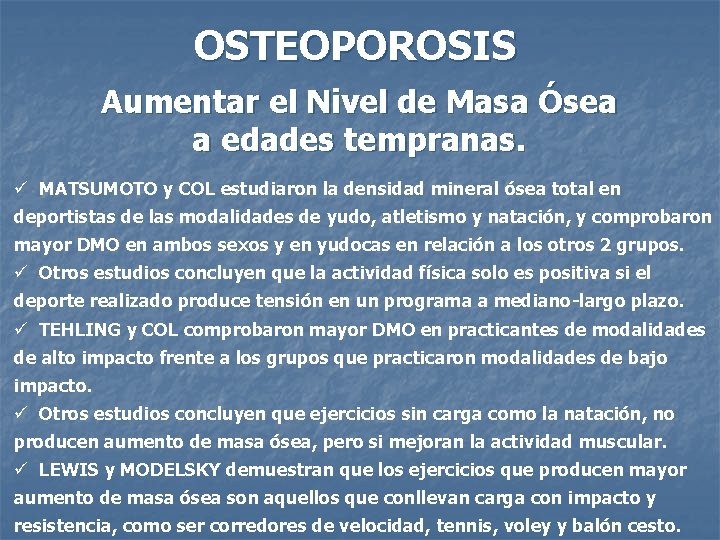 OSTEOPOROSIS

Aumentar el Nivel de Masa Ósea
a edades tempranas.

✓ MATSUMOTO y COL estudiaron la densidad mineral ósea total en deportistas de las modalidades de yudo, atletismo y natación, y comprobaron mayor DMO en ambos sexos y en yudocas en relación a los otros 2 grupos.
✓ Otros estudios concluyen que la actividad física solo es positiva si el deporte realizado produce tensión en un programa a mediano-largo plazo.
✓ TEHLING y COL comprobaron mayor DMO en practicantes de modalidades de alto impacto frente a los grupos que practicaron modalidades de bajo impacto.
✓ Otros estudios concluyen que ejercicios sin carga como la natación, no producen aumento de masa ósea, pero si mejoran la actividad muscular.
✓ LEWIS y MODELSKY demuestran que los ejercicios que producen mayor aumento de masa ósea son aquellos que conllevan carga con impacto y resistencia, como ser corredores de velocidad, tennis, voley y balón cesto.